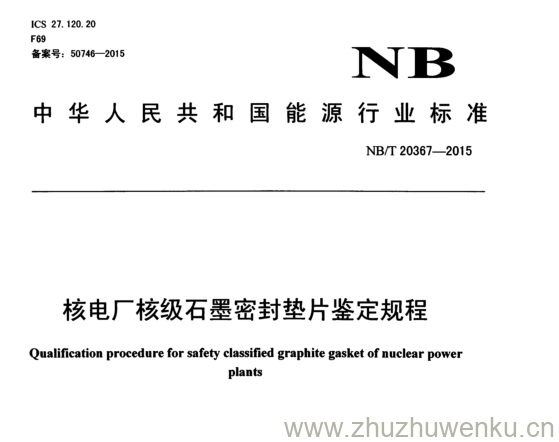 ICS 27.120.20
F69
备案号：50746—2015

NB

中华人民共和国能源行业标准

NB/T 20367—2015

核电厂核级石墨密封垫片鉴定规程

Qualification procedure for safety classified graphite gasket of nuclear power plants

www.zhuzhuwenku.cn